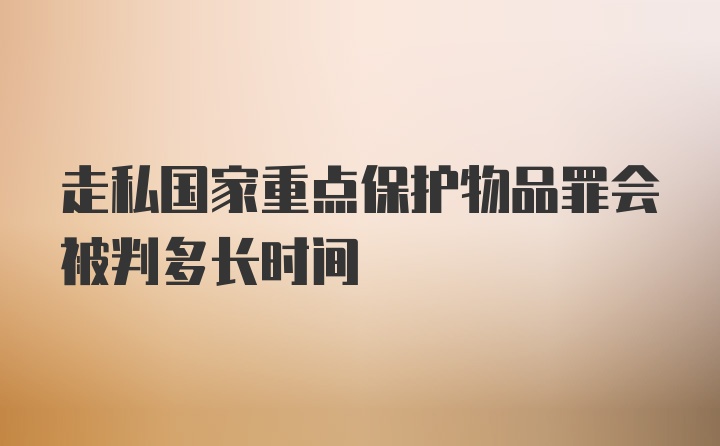 走私国家重点保护物品罪会被判多长时间